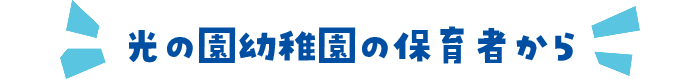 光の園幼稚園の保育者から